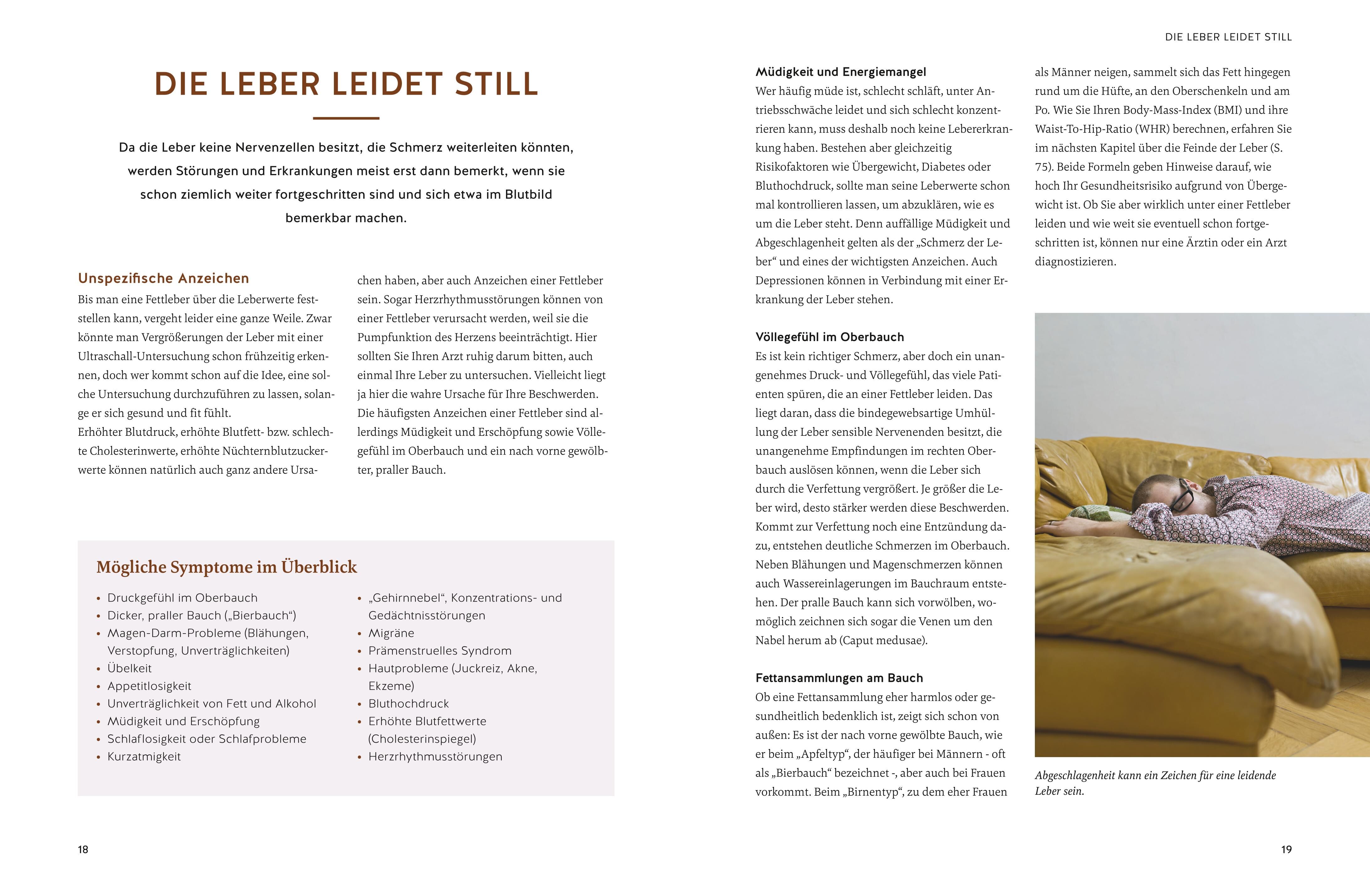 DIE LEBER LEIDET STILL

Da die Leber keine Nervenzellen besitzt, die Schmerz weiterleiten könnten, werden Störungen und Erkrankungen meist erst dann bemerkt, wenn sie schon ziemlich weiter fortgeschritten sind und sich etwa im Blutbild bemerkbar machen.

Unspezifische Anzeichen
Bis man eine Fettleber über die Leberwerte feststellen kann, vergeht leider eine ganze Weile. Zwar könnte man Vergrößerungen der Leber mit einer Ultraschall-Untersuchung schon frühzeitig erkennen, doch wer kommt schon auf die Idee, eine solche Untersuchung durchzuführen zu lassen, solange er sich gesund und fit fühlt.
Erhöhter Blutdruck, erhöhte Blutfett- bzw. schlechte Cholesterinwerte, erhöhte Nüchternblutzuckerwerte können natürlich auch ganz andere Ursachen haben, aber auch Anzeichen einer Fettleber sein. Sogar Herzrhythmusstörungen können von einer Fettleber verursacht werden, weil sie die Pumpfunktion des Herzens beeinträchtigt. Hier sollten Sie Ihren Arzt ruhig darum bitten, auch einmal Ihre Leber zu untersuchen. Vielleicht liegt ja hier die wahre Ursache für Ihre Beschwerden. Die häufigsten Anzeichen einer Fettleber sind allerdings Müdigkeit und Erschöpfung sowie Völlegefühl im Oberbauch und ein nach vorne gewölbter, praller Bauch.

Mögliche Symptome im Überblick
• Druckgefühl im Oberbauch
• Dicker, praller Bauch („Bierbauch“)
• Magen-Darm-Probleme (Blähungen, Verstopfung, Unverträglichkeiten)
• Übelkeit
• Appetitlosigkeit
• Unverträglichkeit von Fett und Alkohol
• Müdigkeit und Erschöpfung
• Schlaflosigkeit oder Schlafprobleme
• Kurzatmigkeit
• „Gehirnnebel“, Konzentrations- und Gedächtnisstörungen
• Migräne
• Prämenstruelles Syndrom
• Hautprobleme (Juckreiz, Akne, Ekzeme)
• Bluthochdruck
• Erhöhte Blutfettwerte (Cholesterinspiegel)
• Herzrhythmusstörungen

18

DIE LEBER LEIDET STILL

Müdigkeit und Energiemangel
Wer häufig müde ist, schlecht schläft, unter Antriebsschwäche leidet und sich schlecht konzentrieren kann, muss deshalb noch keine Lebererkrankung haben. Bestehen aber gleichzeitig Risikofaktoren wie Übergewicht, Diabetes oder Bluthochdruck, sollte man seine Leberwerte schon mal kontrollieren lassen, um abzuklären, wie es um die Leber steht. Denn auffällige Müdigkeit und Abgeschlagenheit gelten als der „Schmerz der Leber“ und eines der wichtigsten Anzeichen. Auch Depressionen können in Verbindung mit einer Erkrankung der Leber stehen.

Völlegefühl im Oberbauch
Es ist kein richtiger Schmerz, aber doch ein unangenehmes Druck- und Völlegefühl, das viele Patienten spüren, die an einer Fettleber leiden. Das liegt daran, dass die bindegewebsartige Umhüllung der Leber sensible Nervenenden besitzt, die unangenehme Empfindungen im rechten Oberbauch auslösen können, wenn die Leber sich durch die Verfettung vergrößert. Je größer die Leber wird, desto stärker werden diese Beschwerden. Kommt zur Verfettung noch eine Entzündung dazu, entstehen deutliche Schmerzen im Oberbauch. Neben Blähungen und Magenschmerzen können auch Wassereinlagerungen im Bauchraum entstehen. Der pralle Bauch kann sich vorwölben, womöglich zeichnen sich sogar die Venen um den Nabel herum ab (Caput medusae).

Fettansammlungen am Bauch
Ob eine Fettansammlung eher harmlos oder gesundheitlich bedenklich ist, zeigt sich schon von außen: Es ist der nach vorne gewölbte Bauch, wie er beim „Apfeltyp“, der häufiger bei Männern - oft als „Bierbauch“ bezeichnet -, aber auch bei Frauen vorkommt. Beim „Birnentyp“, zu dem eher Frauen als Männer neigen, sammelt sich das Fett hingegen rund um die Hüfte, an den Oberschenkeln und am Po. Wie Sie Ihren Body-Mass-Index (BMI) und ihre Waist-To-Hip-Ratio (WHR) berechnen, erfahren Sie im nächsten Kapitel über die Feinde der Leber (S. 75). Beide Formeln geben Hinweise darauf, wie hoch Ihr Gesundheitsrisiko aufgrund von Übergewicht ist. Ob Sie aber wirklich unter einer Fettleber leiden und wie weit sie eventuell schon fortgeschritten ist, können nur eine Ärztin oder ein Arzt diagnostizieren.

Abgeschlagenheit kann ein Zeichen für eine leidende Leber sein.

19